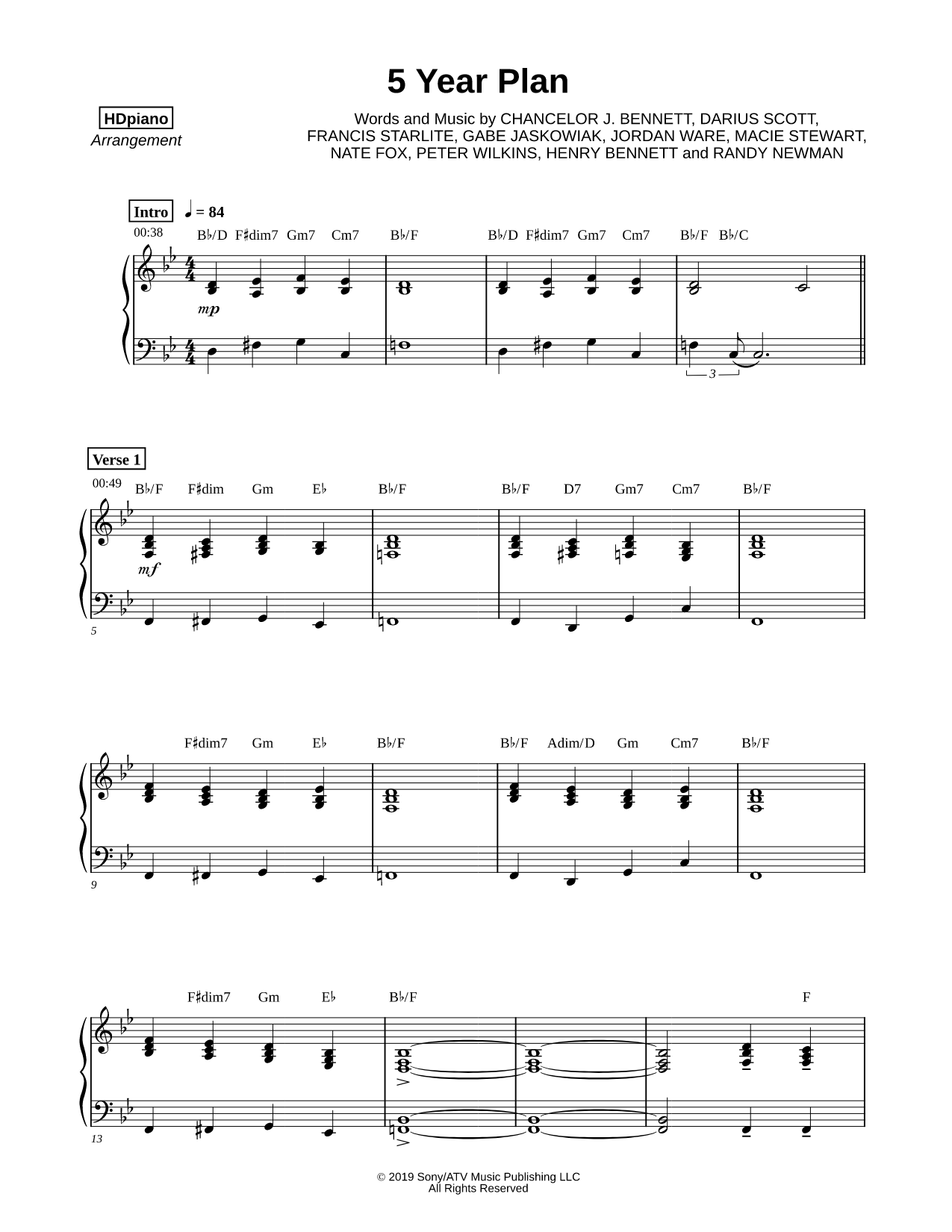 5 Year Plan

HDpiano
Arrangement

Words and Music by CHANCELOR J. BENNETT, DARIUS SCOTT, FRANCIS STARLITE, GABE JASKOWIAK, JORDAN WARE, MACIE STEWART, NATE FOX, PETER WILKINS, HENRY BENNETT and RANDY NEWMAN

Intro ♩ = 84
00:38
B♭/D F♯dim7 Gm7 Cm7 B♭/F B♭/D F♯dim7 Gm7 Cm7 B♭/F B♭/C
mp
3

Verse 1
00:49
B♭/F F♯dim Gm E♭ B♭/F B♭/F D7 Gm7 Cm7 B♭/F
mf
5

F♯dim7 Gm E♭ B♭/F B♭/F Adim/D Gm Cm7 B♭/F
9

F♯dim7 Gm E♭ B♭/F F
13

© 2019 Sony/ATV Music Publishing LLC
All Rights Reserved